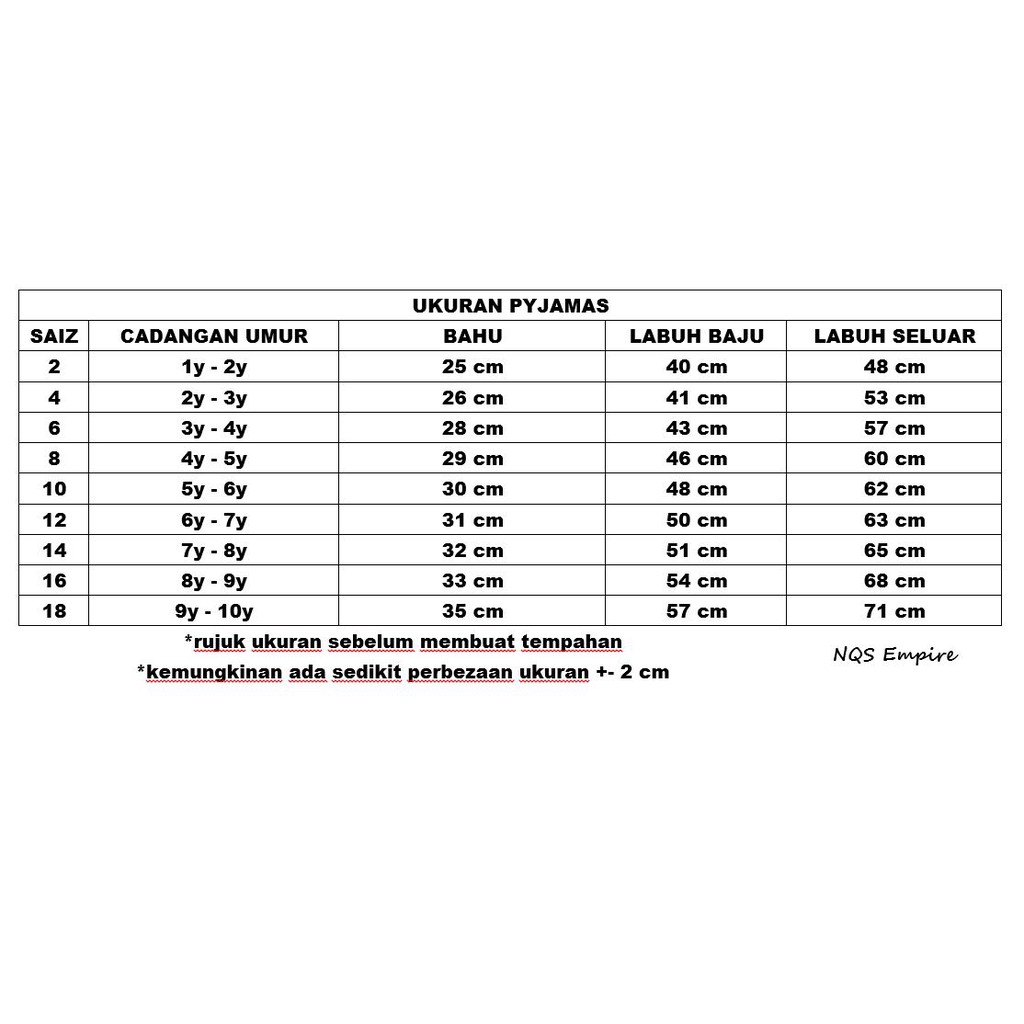 UKURAN PYJAMAS

| SAIZ | CADANGAN UMUR | BAHU | LABUH BAJU | LABUH SELUAR |
|---|---|---|---|---|
| 2 | 1y - 2y | 25 cm | 40 cm | 48 cm |
| 4 | 2y - 3y | 26 cm | 41 cm | 53 cm |
| 6 | 3y - 4y | 28 cm | 43 cm | 57 cm |
| 8 | 4y - 5y | 29 cm | 46 cm | 60 cm |
| 10 | 5y - 6y | 30 cm | 48 cm | 62 cm |
| 12 | 6y - 7y | 31 cm | 50 cm | 63 cm |
| 14 | 7y - 8y | 32 cm | 51 cm | 65 cm |
| 16 | 8y - 9y | 33 cm | 54 cm | 68 cm |
| 18 | 9y - 10y | 35 cm | 57 cm | 71 cm |

*rujuk ukuran sebelum membuat tempahan

*kemungkinan ada sedikit perbezaan ukuran +- 2 cm

NQS Empire